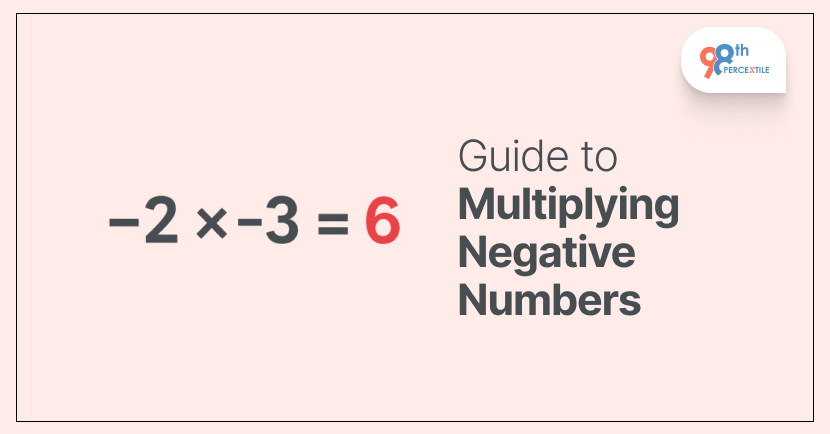 98th PERCENTILE

$-2 \times -3 = 6$

Guide to
Multiplying
Negative
Numbers